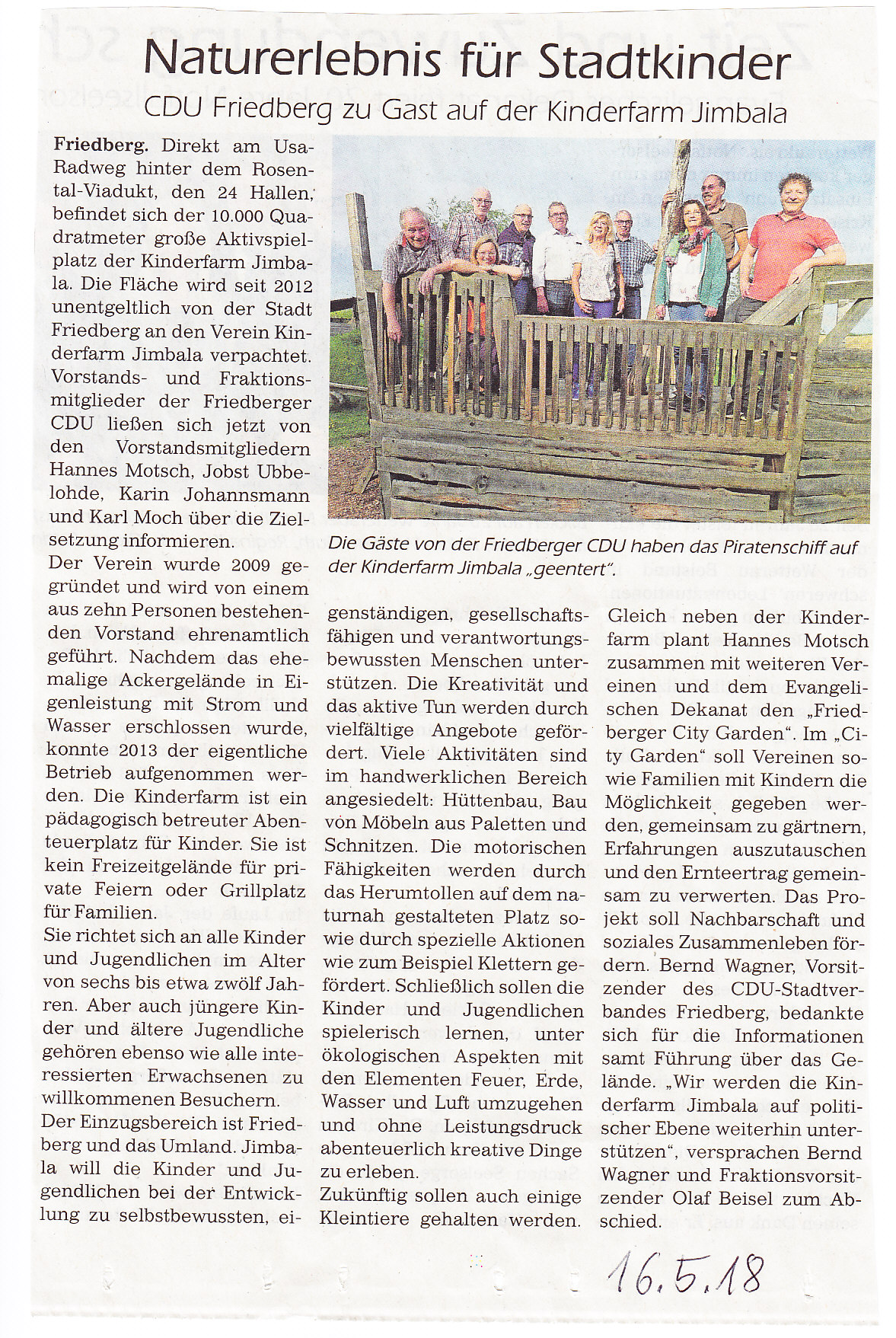 Naturerlebnis für Stadtkinder

CDU Friedberg zu Gast auf der Kinderfarm Jimbala

Friedberg. Direkt am Usa-Radweg hinter dem Rosental-Viadukt, den 24 Hallen, befindet sich der 10.000 Quadratmeter große Aktivspielplatz der Kinderfarm Jimbala. Die Fläche wird seit 2012 unentgeltlich von der Stadt Friedberg an den Verein Kinderfarm Jimbala verpachtet. Vorstands- und Fraktionsmitglieder der Friedberger CDU ließen sich jetzt von den Vorstandsmitgliedern Hannes Motsch, Jobst Ubbelohde, Karin Johannsmann und Karl Moch über die Zielsetzung informieren.

Der Verein wurde 2009 gegründet und wird von einem aus zehn Personen bestehenden Vorstand ehrenamtlich geführt. Nachdem das ehemalige Ackergelände in Eigenleistung mit Strom und Wasser erschlossen wurde, konnte 2013 der eigentliche Betrieb aufgenommen werden. Die Kinderfarm ist ein pädagogisch betreuter Abenteuerplatz für Kinder. Sie ist kein Freizeitgelände für private Feiern oder Grillplatz für Familien.

Sie richtet sich an alle Kinder und Jugendlichen im Alter von sechs bis etwa zwölf Jahren. Aber auch jüngere Kinder und ältere Jugendliche gehören ebenso wie alle interessierten Erwachsenen zu willkommenen Besuchern.

Der Einzugsbereich ist Friedberg und das Umland. Jimbala will die Kinder und Jugendlichen bei der Entwicklung zu selbstbewussten, eigenständigen, gesellschaftsfähigen und verantwortungsbewussten Menschen unterstützen. Die Kreativität und das aktive Tun werden durch vielfältige Angebote gefördert. Viele Aktivitäten sind im handwerklichen Bereich angesiedelt: Hüttenbau, Bau von Möbeln aus Paletten und Schnitzen. Die motorischen Fähigkeiten werden durch das Herumtollen auf dem naturnah gestalteten Platz sowie durch spezielle Aktionen wie zum Beispiel Klettern gefördert. Schließlich sollen die Kinder und Jugendlichen spielerisch lernen, unter ökologischen Aspekten mit den Elementen Feuer, Erde, Wasser und Luft umzugehen und ohne Leistungsdruck abenteuerlich kreative Dinge zu erleben.

Zukünftig sollen auch einige Kleintiere gehalten werden.

Die Gäste von der Friedberger CDU haben das Piratenschiff auf der Kinderfarm Jimbala „geentert".

Gleich neben der Kinderfarm plant Hannes Motsch zusammen mit weiteren Vereinen und dem Evangelischen Dekanat den „Friedberger City Garden". Im „City Garden" soll Vereinen sowie Familien mit Kindern die Möglichkeit gegeben werden, gemeinsam zu gärtnern, Erfahrungen auszutauschen und den Ernteertrag gemeinsam zu verwerten. Das Projekt soll Nachbarschaft und soziales Zusammenleben fördern. Bernd Wagner, Vorsitzender des CDU-Stadtverbandes Friedberg, bedankte sich für die Informationen samt Führung über das Gelände. „Wir werden die Kinderfarm Jimbala auf politischer Ebene weiterhin unterstützen", versprachen Bernd Wagner und Fraktionsvorsitzender Olaf Beisel zum Abschied.

16.5.18